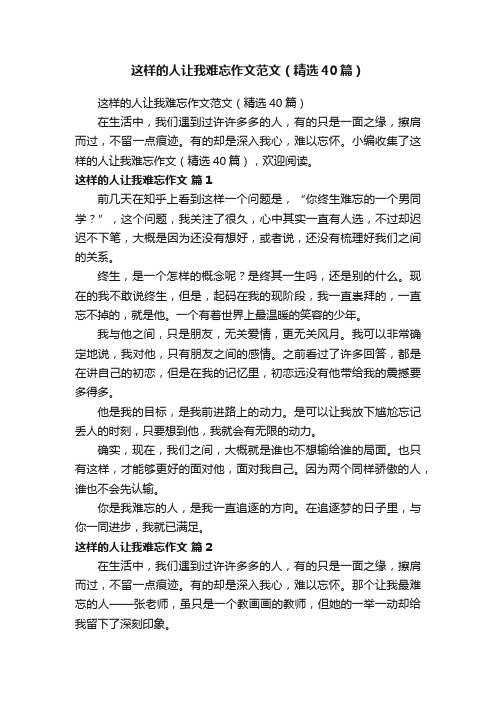 这样的人让我难忘作文范文（精选40篇）

这样的人让我难忘作文范文（精选40篇）

在生活中，我们遇到过许许多多的人，有的只是一面之缘，擦肩而过，不留一点痕迹。有的却是深入我心，难以忘怀。小编收集了这样的人让我难忘作文（精选40篇），欢迎阅读。

这样的人让我难忘作文 篇1

前几天在知乎上看到这样一个问题是，“你终生难忘的一个男同学？”，这个问题，我关注了很久，心中其实一直有人选，不过却迟迟不下笔，大概是因为还没有想好，或者说，还没有梳理好我们之间的关系。

终生，是一个怎样的概念呢？是终其一生吗，还是别的什么。现在的我不敢说终生，但是，起码在我的现阶段，我一直崇拜的，一直忘不掉的，就是他。一个有着世界上最温暖的笑容的少年。

我与他之间，只是朋友，无关爱情，更无关风月。我可以非常确定地说，我对他，只有朋友之间的感情。之前看过了许多回答，都是在讲自己的初恋，但是在我的记忆里，初恋远没有他带给我的震撼要多得多。

他是我的目标，是我前进路上的动力。是可以让我放下尴尬忘记丢人的时刻，只要想到他，我就会有无限的动力。

确实，现在，我们之间，大概就是谁也不想输给谁的局面。也只有这样，才能够更好的面对他，面对我自己。因为两个同样骄傲的人，谁也不会先认输。

你是我难忘的人，是我一直追逐的方向。在追逐梦的日子里，与你一同进步，我就已满足。

这样的人让我难忘作文 篇2

在生活中，我们遇到过许许多多的人，有的只是一面之缘，擦肩而过，不留一点痕迹。有的却是深入我心，难以忘怀。那个让我最难忘的人——张老师，虽只是一个教画画的教师，但她的一举一动却给我留下了深刻印象。